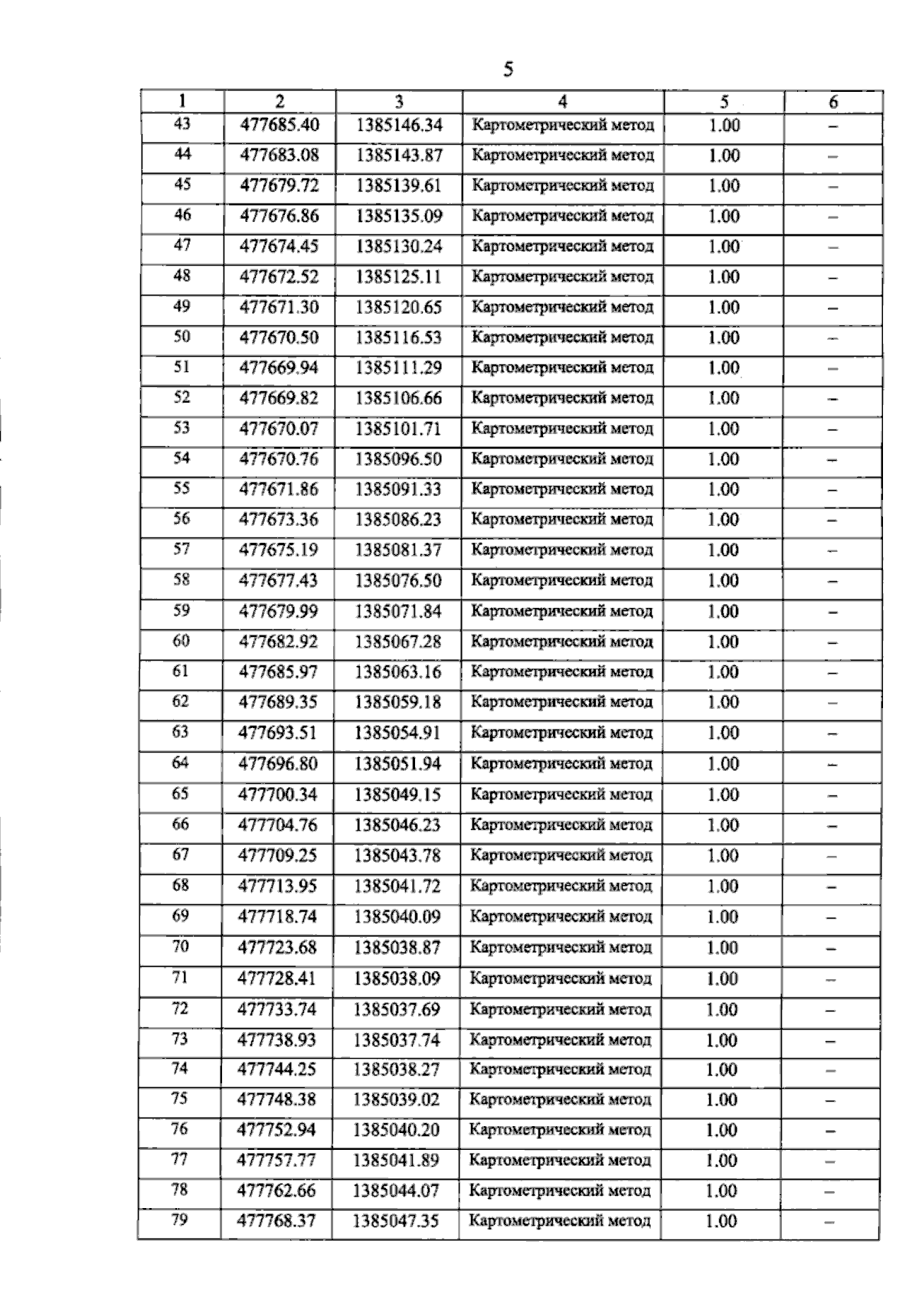 5

| 1 | 2 | 3 | 4 | 5 | 6 |
|---|---|---|---|---|---|
| 43 | 477685.40 | 1385146.34 | Картометрический метод | 1.00 | – |
| 44 | 477683.08 | 1385143.87 | Картометрический метод | 1.00 | – |
| 45 | 477679.72 | 1385139.61 | Картометрический метод | 1.00 | – |
| 46 | 477676.86 | 1385135.09 | Картометрический метод | 1.00 | – |
| 47 | 477674.45 | 1385130.24 | Картометрический метод | 1.00 | – |
| 48 | 477672.52 | 1385125.11 | Картометрический метод | 1.00 | – |
| 49 | 477671.30 | 1385120.65 | Картометрический метод | 1.00 | – |
| 50 | 477670.50 | 1385116.53 | Картометрический метод | 1.00 | – |
| 51 | 477669.94 | 1385111.29 | Картометрический метод | 1.00 | – |
| 52 | 477669.82 | 1385106.66 | Картометрический метод | 1.00 | – |
| 53 | 477670.07 | 1385101.71 | Картометрический метод | 1.00 | – |
| 54 | 477670.76 | 1385096.50 | Картометрический метод | 1.00 | – |
| 55 | 477671.86 | 1385091.33 | Картометрический метод | 1.00 | – |
| 56 | 477673.36 | 1385086.23 | Картометрический метод | 1.00 | – |
| 57 | 477675.19 | 1385081.37 | Картометрический метод | 1.00 | – |
| 58 | 477677.43 | 1385076.50 | Картометрический метод | 1.00 | – |
| 59 | 477679.99 | 1385071.84 | Картометрический метод | 1.00 | – |
| 60 | 477682.92 | 1385067.28 | Картометрический метод | 1.00 | – |
| 61 | 477685.97 | 1385063.16 | Картометрический метод | 1.00 | – |
| 62 | 477689.35 | 1385059.18 | Картометрический метод | 1.00 | – |
| 63 | 477693.51 | 1385054.91 | Картометрический метод | 1.00 | – |
| 64 | 477696.80 | 1385051.94 | Картометрический метод | 1.00 | – |
| 65 | 477700.34 | 1385049.15 | Картометрический метод | 1.00 | – |
| 66 | 477704.76 | 1385046.23 | Картометрический метод | 1.00 | – |
| 67 | 477709.25 | 1385043.78 | Картометрический метод | 1.00 | – |
| 68 | 477713.95 | 1385041.72 | Картометрический метод | 1.00 | – |
| 69 | 477718.74 | 1385040.09 | Картометрический метод | 1.00 | – |
| 70 | 477723.68 | 1385038.87 | Картометрический метод | 1.00 | – |
| 71 | 477728.41 | 1385038.09 | Картометрический метод | 1.00 | – |
| 72 | 477733.74 | 1385037.69 | Картометрический метод | 1.00 | – |
| 73 | 477738.93 | 1385037.74 | Картометрический метод | 1.00 | – |
| 74 | 477744.25 | 1385038.27 | Картометрический метод | 1.00 | – |
| 75 | 477748.38 | 1385039.02 | Картометрический метод | 1.00 | – |
| 76 | 477752.94 | 1385040.20 | Картометрический метод | 1.00 | – |
| 77 | 477757.77 | 1385041.89 | Картометрический метод | 1.00 | – |
| 78 | 477762.66 | 1385044.07 | Картометрический метод | 1.00 | – |
| 79 | 477768.37 | 1385047.35 | Картометрический метод | 1.00 | – |